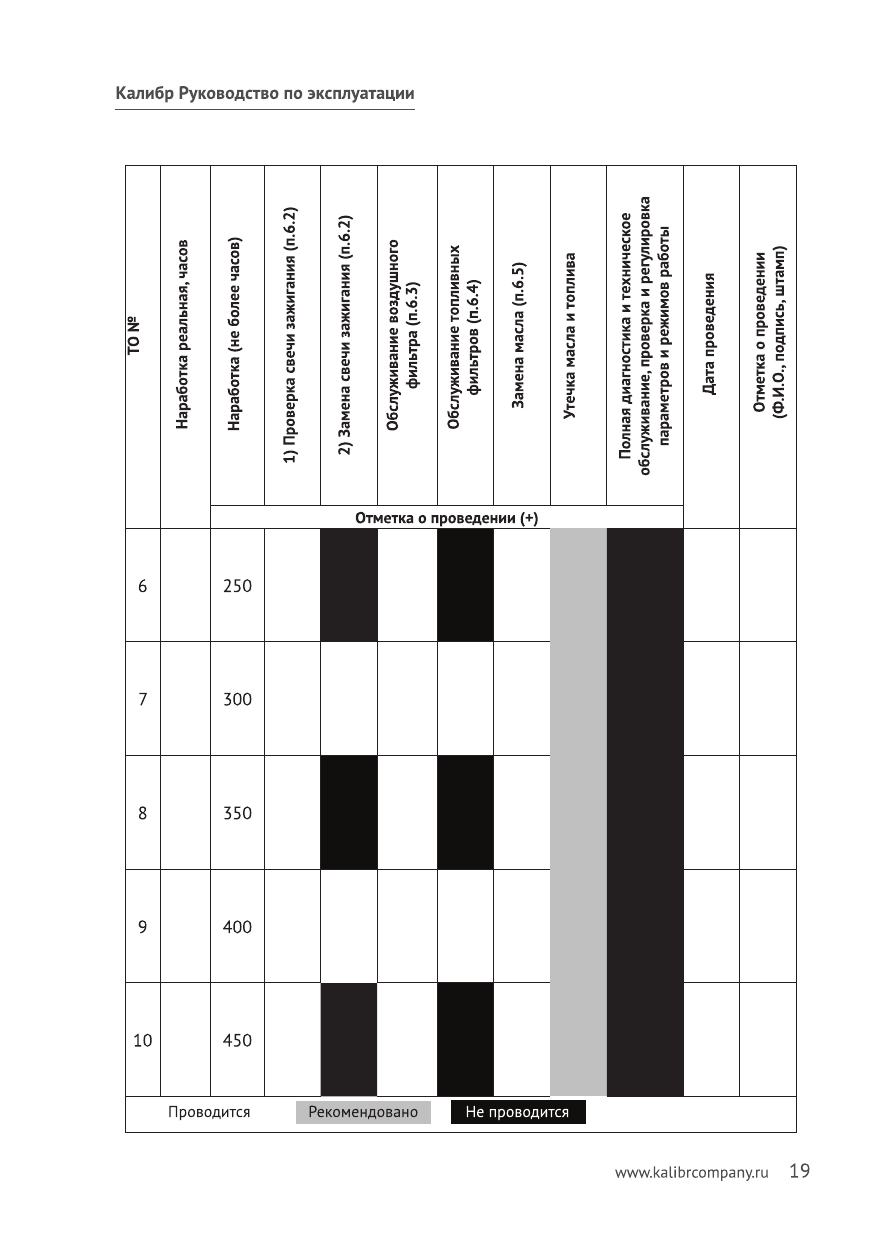 Калибр Руководство по эксплуатации

| ТО № | Наработка реальная, часов | Наработка (не более часов) | 1) Проверка свечи зажигания (п.6.2) | 2) Замена свечи зажигания (п.6.2) | Обслуживание воздушного фильтра (п.6.3) | Обслуживание топливных фильтров (п.6.4) | Замена масла (п.6.5) | Утечка масла и топлива | Полная диагностика и техническое обслуживание, проверка и регулировка параметров и режимов работы | Дата проведения | Отметка о проведении (Ф.И.О., подпись, штамп) |
|---|---|---|---|---|---|---|---|---|---|---|---|
| | | Отметка о проведении (+) | | | | | | | | | |
| 6 | | 250 | | | | | | | | | |
| 7 | | 300 | | | | | | | | | |
| 8 | | 350 | | | | | | | | | |
| 9 | | 400 | | | | | | | | | |
| 10 | | 450 | | | | | | | | | |

Проводится Рекомендовано Не проводится

www.kalibrcompany.ru 19